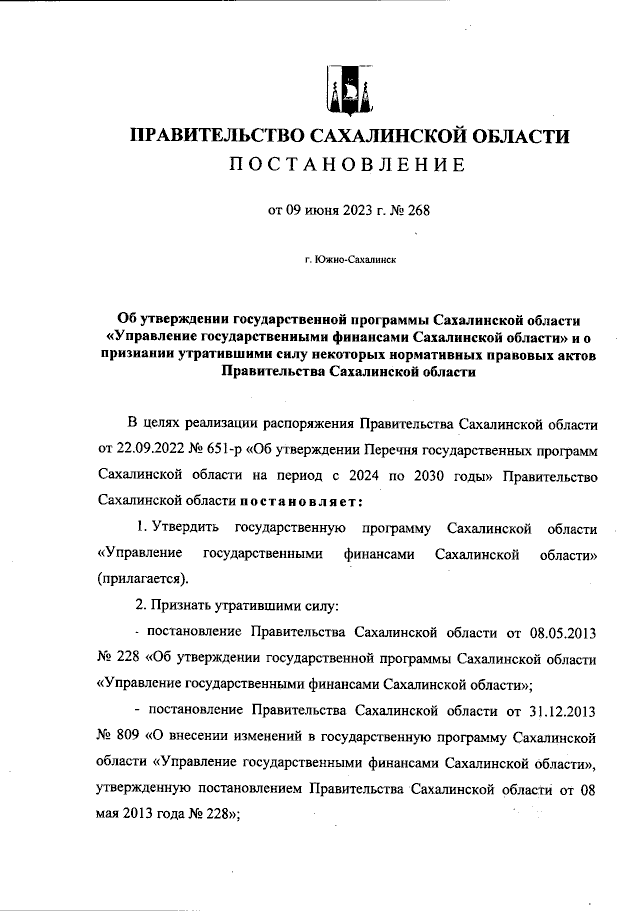 ПРАВИТЕЛЬСТВО САХАЛИНСКОЙ ОБЛАСТИ
ПОСТАНОВЛЕНИЕ

от 09 июня 2023 г. № 268

г. Южно-Сахалинск

Об утверждении государственной программы Сахалинской области «Управление государственными финансами Сахалинской области» и о признании утратившими силу некоторых нормативных правовых актов Правительства Сахалинской области

В целях реализации распоряжения Правительства Сахалинской области от 22.09.2022 № 651-р «Об утверждении Перечня государственных программ Сахалинской области на период с 2024 по 2030 годы» Правительство Сахалинской области постановляет:

1. Утвердить государственную программу Сахалинской области «Управление государственными финансами Сахалинской области» (прилагается).

2. Признать утратившими силу:

- постановление Правительства Сахалинской области от 08.05.2013 № 228 «Об утверждении государственной программы Сахалинской области «Управление государственными финансами Сахалинской области»;

- постановление Правительства Сахалинской области от 31.12.2013 № 809 «О внесении изменений в государственную программу Сахалинской области «Управление государственными финансами Сахалинской области», утвержденную постановлением Правительства Сахалинской области от 08 мая 2013 года № 228»;